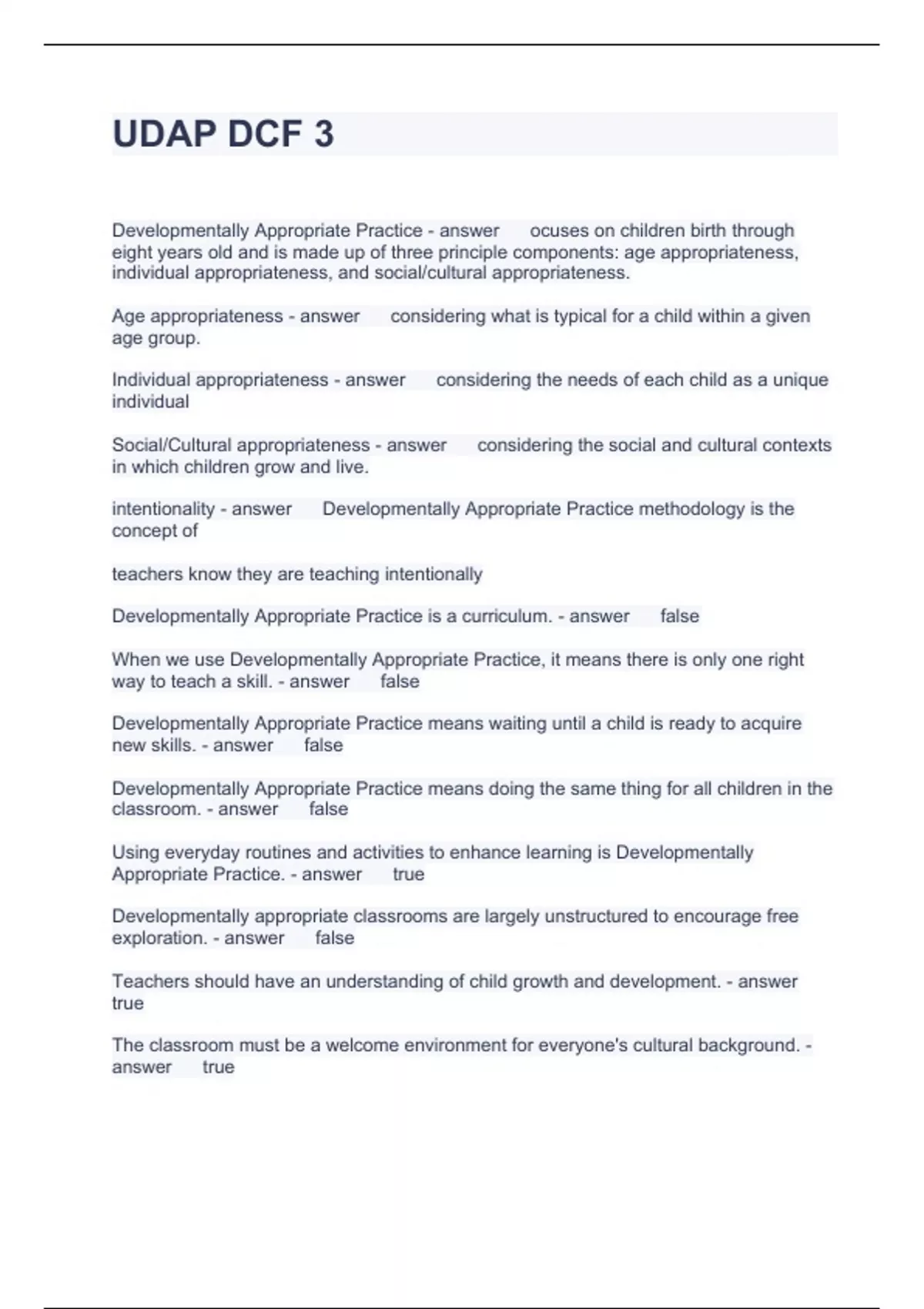 UDAP DCF 3

Developmentally Appropriate Practice - answer ocuses on children birth through eight years old and is made up of three principle components: age appropriateness, individual appropriateness, and social/cultural appropriateness.

Age appropriateness - answer considering what is typical for a child within a given age group.

Individual appropriateness - answer considering the needs of each child as a unique individual

Social/Cultural appropriateness - answer considering the social and cultural contexts in which children grow and live.

intentionality - answer Developmentally Appropriate Practice methodology is the concept of

teachers know they are teaching intentionally

Developmentally Appropriate Practice is a curriculum. - answer false

When we use Developmentally Appropriate Practice, it means there is only one right way to teach a skill. - answer false

Developmentally Appropriate Practice means waiting until a child is ready to acquire new skills. - answer false

Developmentally Appropriate Practice means doing the same thing for all children in the classroom. - answer false

Using everyday routines and activities to enhance learning is Developmentally Appropriate Practice. - answer true

Developmentally appropriate classrooms are largely unstructured to encourage free exploration. - answer false

Teachers should have an understanding of child growth and development. - answer true

The classroom must be a welcome environment for everyone's cultural background. - answer true